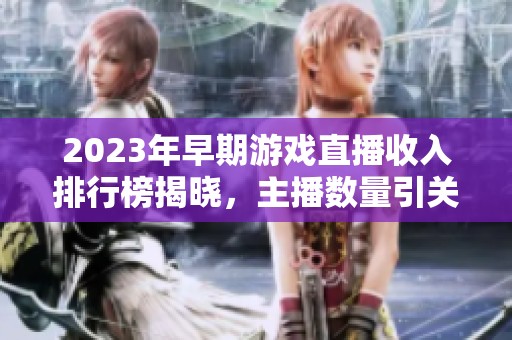 2023年早期游戏直播收入排行榜揭晓，主播数量引关